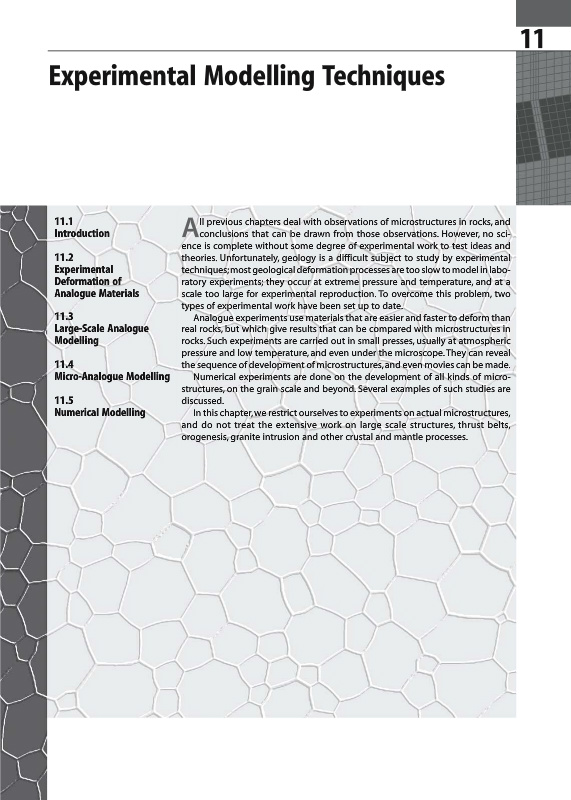 11

Experimental Modelling Techniques

11.1
Introduction

11.2
Experimental Deformation of Analogue Materials

11.3
Large-Scale Analogue Modelling

11.4
Micro-Analogue Modelling

11.5
Numerical Modelling

All previous chapters deal with observations of microstructures in rocks, and conclusions that can be drawn from those observations. However, no science is complete without some degree of experimental work to test ideas and theories. Unfortunately, geology is a difficult subject to study by experimental techniques; most geological deformation processes are too slow to model in laboratory experiments; they occur at extreme pressure and temperature, and at a scale too large for experimental reproduction. To overcome this problem, two types of experimental work have been set up to date.

Analogue experiments use materials that are easier and faster to deform than real rocks, but which give results that can be compared with microstructures in rocks. Such experiments are carried out in small presses, usually at atmospheric pressure and low temperature, and even under the microscope. They can reveal the sequence of development of microstructures, and even movies can be made.

Numerical experiments are done on the development of all kinds of microstructures, on the grain scale and beyond. Several examples of such studies are discussed.

In this chapter, we restrict ourselves to experiments on actual microstructures, and do not treat the extensive work on large scale structures, thrust belts, orogenesis, granite intrusion and other crustal and mantle processes.